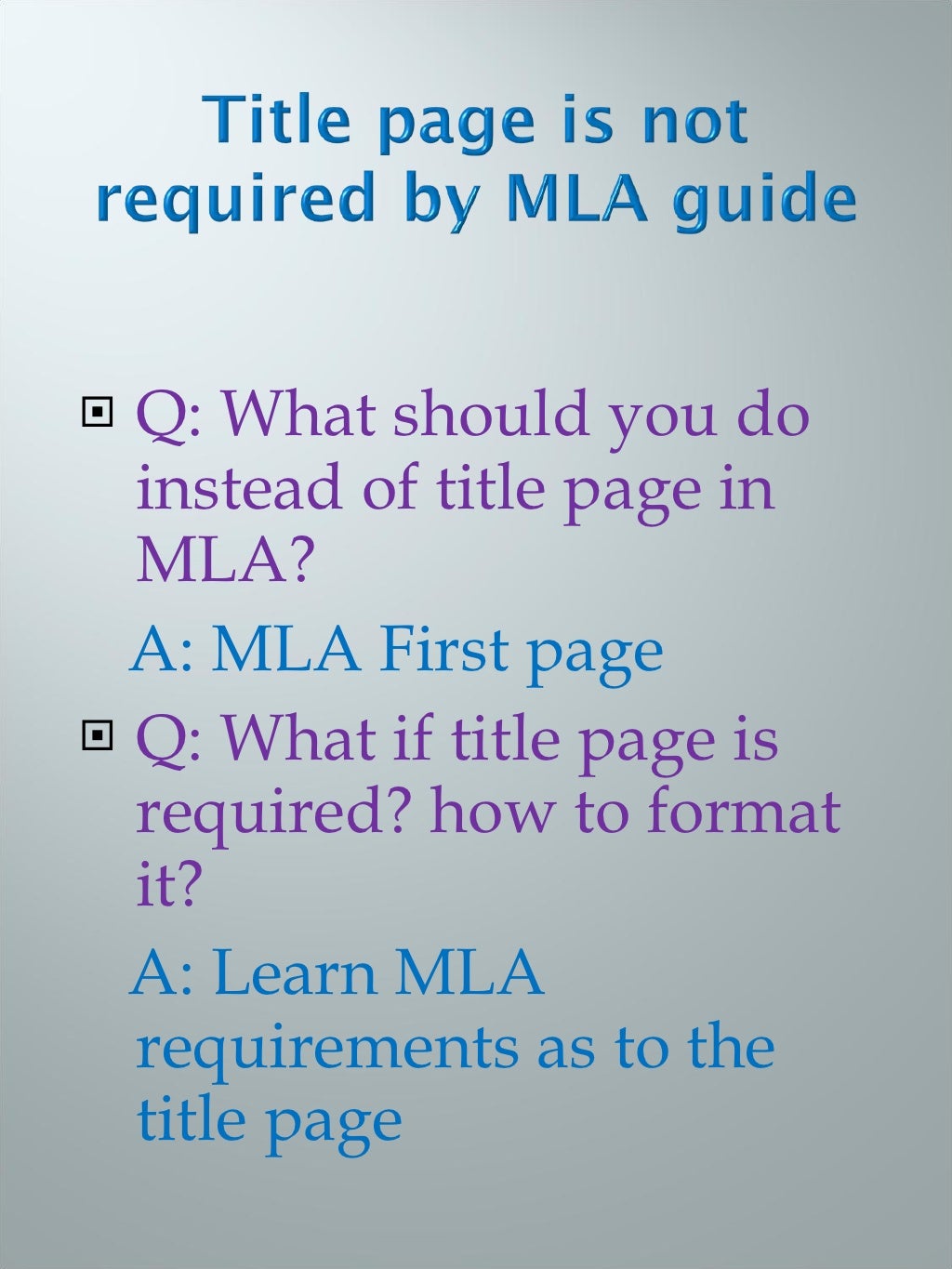 Title page is not required by MLA guide

Q: What should you do instead of title page in MLA?

A: MLA First page

Q: What if title page is required? how to format it?

A: Learn MLA requirements as to the title page